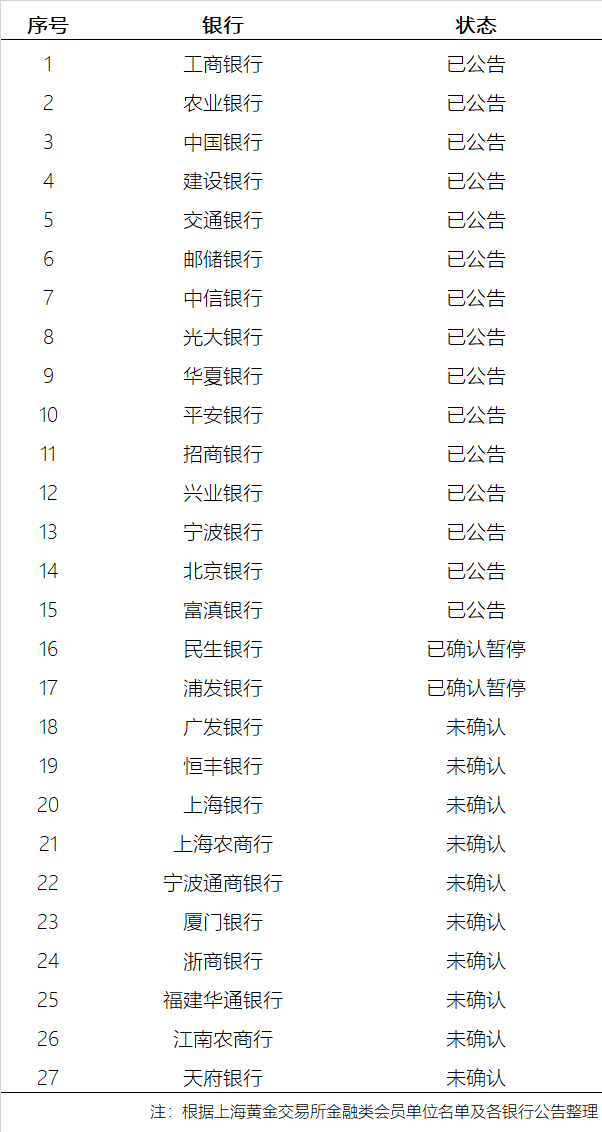 | 序号 | 银行 | 状态 |
|---|---|---|
| 1 | 工商银行 | 已公告 |
| 2 | 农业银行 | 已公告 |
| 3 | 中国银行 | 已公告 |
| 4 | 建设银行 | 已公告 |
| 5 | 交通银行 | 已公告 |
| 6 | 邮储银行 | 已公告 |
| 7 | 中信银行 | 已公告 |
| 8 | 光大银行 | 已公告 |
| 9 | 华夏银行 | 已公告 |
| 10 | 平安银行 | 已公告 |
| 11 | 招商银行 | 已公告 |
| 12 | 兴业银行 | 已公告 |
| 13 | 宁波银行 | 已公告 |
| 14 | 北京银行 | 已公告 |
| 15 | 富滇银行 | 已公告 |
| 16 | 民生银行 | 已确认暂停 |
| 17 | 浦发银行 | 已确认暂停 |
| 18 | 广发银行 | 未确认 |
| 19 | 恒丰银行 | 未确认 |
| 20 | 上海银行 | 未确认 |
| 21 | 上海农商行 | 未确认 |
| 22 | 宁波通商银行 | 未确认 |
| 23 | 厦门银行 | 未确认 |
| 24 | 浙商银行 | 未确认 |
| 25 | 福建华通银行 | 未确认 |
| 26 | 江南农商行 | 未确认 |
| 27 | 天府银行 | 未确认 |

注：根据上海黄金交易所金融类会员单位名单及各银行公告整理